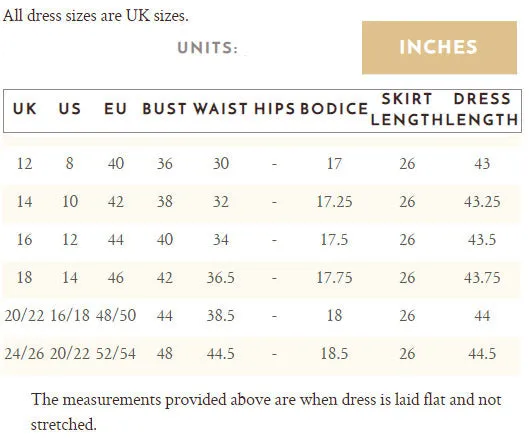 All dress sizes are UK sizes.

UNITS: INCHES

| UK | US | EU | BUST | WAIST | HIPS | BODICE | SKIRT LENGTH | DRESS LENGTH |
|---|---|---|---|---|---|---|---|---|
| 12 | 8 | 40 | 36 | 30 | - | 17 | 26 | 43 |
| 14 | 10 | 42 | 38 | 32 | - | 17.25 | 26 | 43.25 |
| 16 | 12 | 44 | 40 | 34 | - | 17.5 | 26 | 43.5 |
| 18 | 14 | 46 | 42 | 36.5 | - | 17.75 | 26 | 43.75 |
| 20/22 | 16/18 | 48/50 | 44 | 38.5 | - | 18 | 26 | 44 |
| 24/26 | 20/22 | 52/54 | 48 | 44.5 | - | 18.5 | 26 | 44.5 |

The measurements provided above are when dress is laid flat and not stretched.